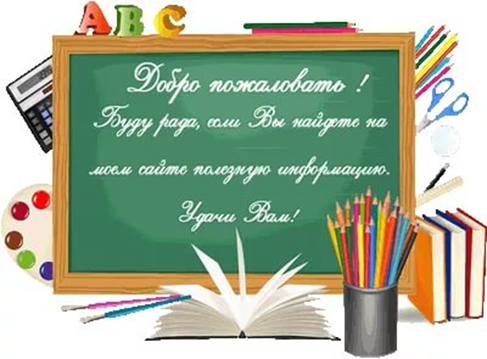 A B C

Добро пожаловать !
Буду рада, если Вы найдете на моем сайте полезную информацию.
Удачи Вам!